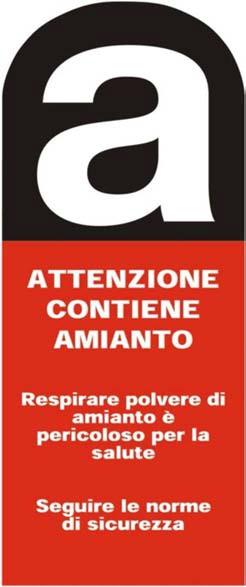 a

ATTENZIONE CONTIENE AMIANTO

Respirare polvere di amianto è pericoloso per la salute

Seguire le norme di sicurezza